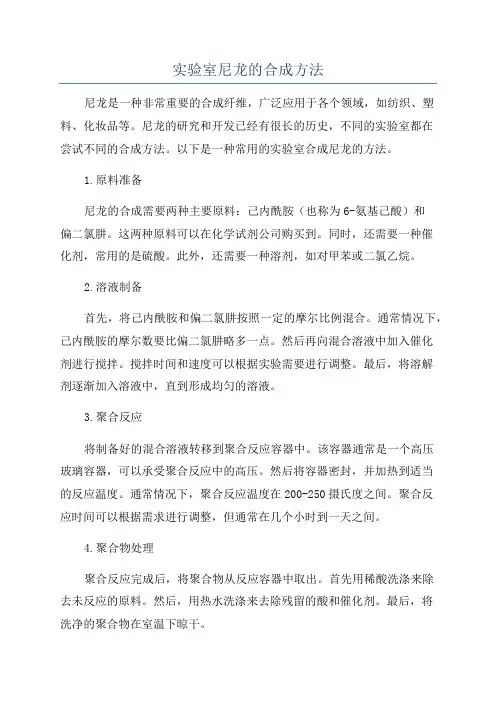 实验室尼龙的合成方法

尼龙是一种非常重要的合成纤维，广泛应用于各个领域，如纺织、塑料、化妆品等。尼龙的研究和开发已经有很长的历史，不同的实验室都在尝试不同的合成方法。以下是一种常用的实验室合成尼龙的方法。

1.原料准备

尼龙的合成需要两种主要原料：己内酰胺（也称为6-氨基己酸）和偏二氯肼。这两种原料可以在化学试剂公司购买到。同时，还需要一种催化剂，常用的是硫酸。此外，还需要一种溶剂，如对甲苯或二氯乙烷。

2.溶液制备

首先，将己内酰胺和偏二氯肼按照一定的摩尔比例混合。通常情况下，己内酰胺的摩尔数要比偏二氯肼略多一点。然后再向混合溶液中加入催化剂进行搅拌。搅拌时间和速度可以根据实验需要进行调整。最后，将溶解剂逐渐加入溶液中，直到形成均匀的溶液。

3.聚合反应

将制备好的混合溶液转移到聚合反应容器中。该容器通常是一个高压玻璃容器，可以承受聚合反应中的高压。然后将容器密封，并加热到适当的反应温度。通常情况下，聚合反应温度在200-250摄氏度之间。聚合反应时间可以根据需求进行调整，但通常在几个小时到一天之间。

4.聚合物处理

聚合反应完成后，将聚合物从反应容器中取出。首先用稀酸洗涤来除去未反应的原料。然后，用热水洗涤来去除残留的酸和催化剂。最后，将洗净的聚合物在室温下晾干。